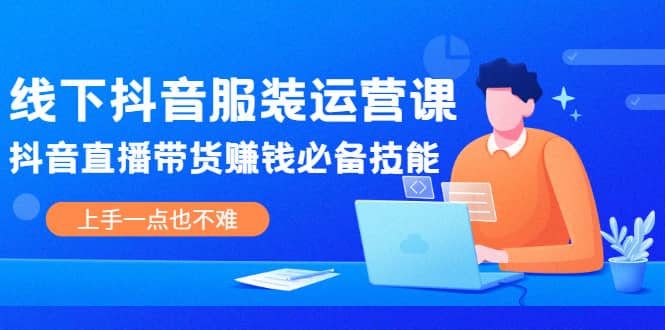 线下抖音服装运营课

抖音直播带货赚钱必备技能

上手一点也不难